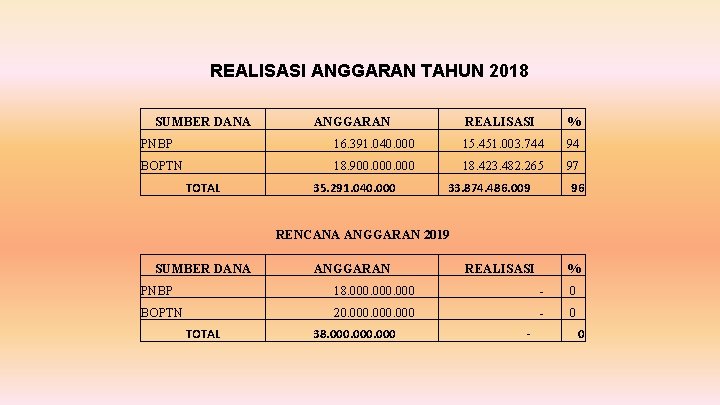 REALISASI ANGGARAN TAHUN 2018

| SUMBER DANA | ANGGARAN | REALISASI | % |
|---|---|---|---|
| PNBP | 16.391.040.000 | 15.451.003.744 | 94 |
| BOPTN | 18.900.000.000 | 18.423.482.265 | 97 |
| TOTAL | 35.291.040.000 | 33.874.486.009 | 96 |

RENCANA ANGGARAN 2019

| SUMBER DANA | ANGGARAN | REALISASI | % |
|---|---|---|---|
| PNBP | 18.000.000.000 | - | 0 |
| BOPTN | 20.000.000.000 | - | 0 |
| TOTAL | 38.000.000.000 | - | 0 |